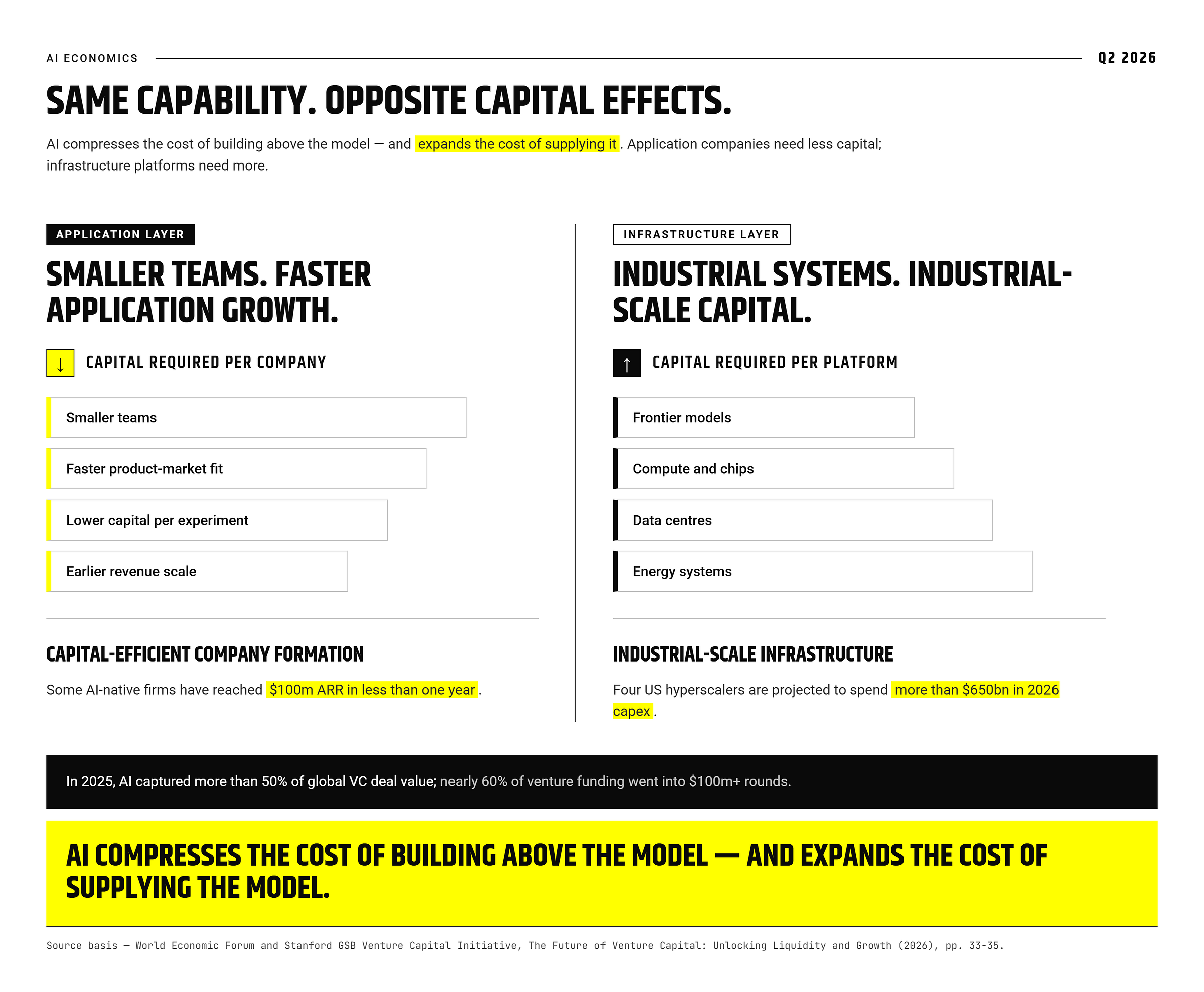 AI ECONOMICS

Q2 2026

SAME CAPABILITY. OPPOSITE CAPITAL EFFECTS.

AI compresses the cost of building above the model — and expands the cost of supplying it. Application companies need less capital; infrastructure platforms need more.

APPLICATION LAYER

SMALLER TEAMS. FASTER APPLICATION GROWTH.

↓ CAPITAL REQUIRED PER COMPANY

Smaller teams

Faster product-market fit

Lower capital per experiment

Earlier revenue scale

CAPITAL-EFFICIENT COMPANY FORMATION

Some AI-native firms have reached $100m ARR in less than one year.

INFRASTRUCTURE LAYER

INDUSTRIAL SYSTEMS. INDUSTRIAL-SCALE CAPITAL.

↑ CAPITAL REQUIRED PER PLATFORM

Frontier models

Compute and chips

Data centres

Energy systems

INDUSTRIAL-SCALE INFRASTRUCTURE

Four US hyperscalers are projected to spend more than $650bn in 2026 capex.

In 2025, AI captured more than 50% of global VC deal value; nearly 60% of venture funding went into $100m+ rounds.

AI COMPRESSES THE COST OF BUILDING ABOVE THE MODEL — AND EXPANDS THE COST OF SUPPLYING THE MODEL.

Source basis — World Economic Forum and Stanford GSB Venture Capital Initiative, The Future of Venture Capital: Unlocking Liquidity and Growth (2026), pp. 33-35.